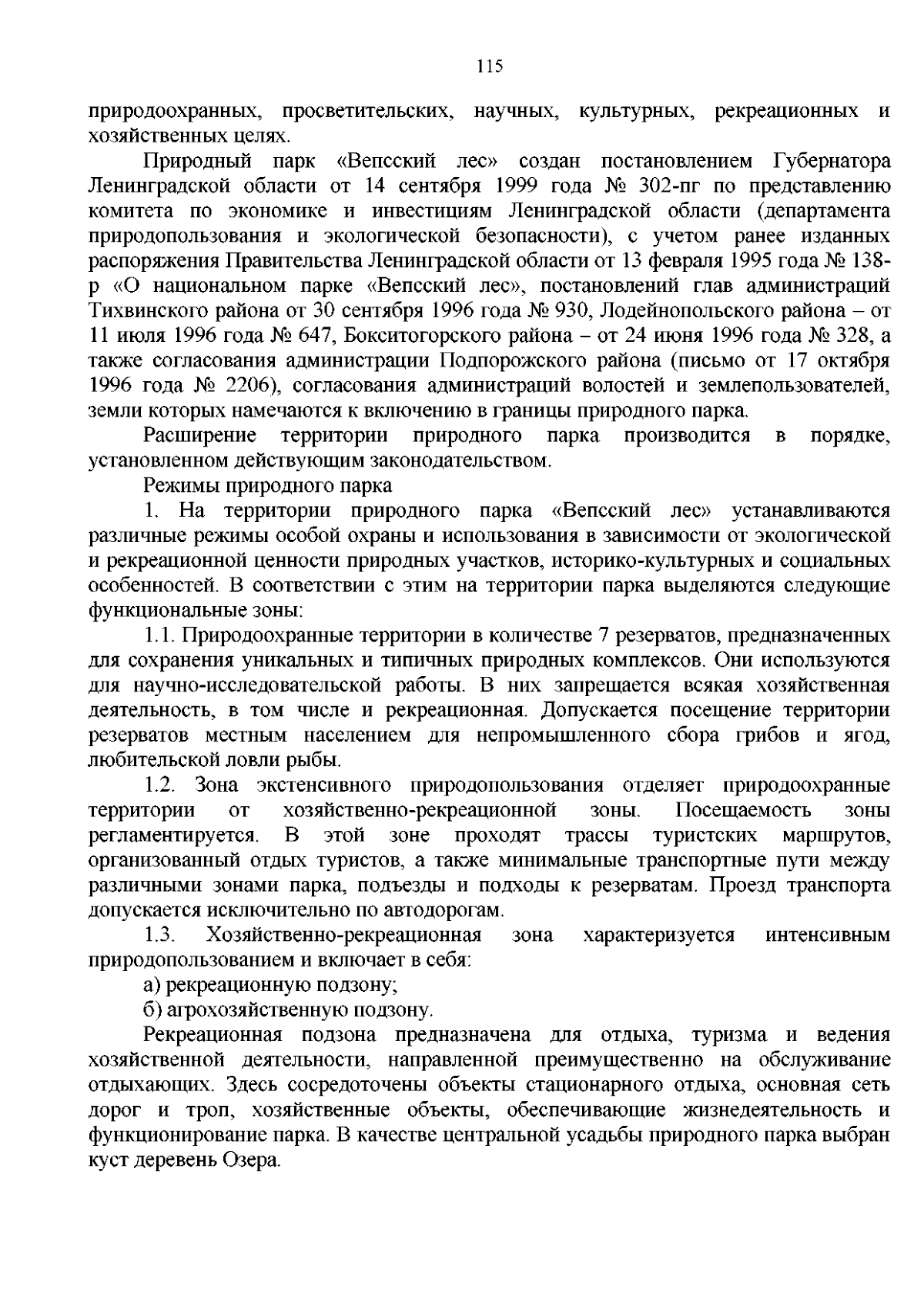 115

природоохранных, просветительских, научных, культурных, рекреационных и хозяйственных целях.

Природный парк «Вепсский лес» создан постановлением Губернатора Ленинградской области от 14 сентября 1999 года № 302-пг по представлению комитета по экономике и инвестициям Ленинградской области (департамента природопользования и экологической безопасности), с учетом ранее изданных распоряжения Правительства Ленинградской области от 13 февраля 1995 года № 138-р «О национальном парке «Вепсский лес», постановлений глав администраций Тихвинского района от 30 сентября 1996 года № 930, Лодейнопольского района – от 11 июля 1996 года № 647, Бокситогорского района – от 24 июня 1996 года № 328, а также согласования администрации Подпорожского района (письмо от 17 октября 1996 года № 2206), согласования администраций волостей и землепользователей, земли которых намечаются к включению в границы природного парка.

Расширение территории природного парка производится в порядке, установленном действующим законодательством.

Режимы природного парка

1. На территории природного парка «Вепсский лес» устанавливаются различные режимы особой охраны и использования в зависимости от экологической и рекреационной ценности природных участков, историко-культурных и социальных особенностей. В соответствии с этим на территории парка выделяются следующие функциональные зоны:

1.1. Природоохранные территории в количестве 7 резерватов, предназначенных для сохранения уникальных и типичных природных комплексов. Они используются для научно-исследовательской работы. В них запрещается всякая хозяйственная деятельность, в том числе и рекреационная. Допускается посещение территории резерватов местным населением для непромышленного сбора грибов и ягод, любительской ловли рыбы.

1.2. Зона экстенсивного природопользования отделяет природоохранные территории от хозяйственно-рекреационной зоны. Посещаемость зоны регламентируется. В этой зоне проходят трассы туристских маршрутов, организованный отдых туристов, а также минимальные транспортные пути между различными зонами парка, подъезды и подходы к резерватам. Проезд транспорта допускается исключительно по автодорогам.

1.3. Хозяйственно-рекреационная зона характеризуется интенсивным природопользованием и включает в себя:

а) рекреационную подзону;

б) агрохозяйственную подзону.

Рекреационная подзона предназначена для отдыха, туризма и ведения хозяйственной деятельности, направленной преимущественно на обслуживание отдыхающих. Здесь сосредоточены объекты стационарного отдыха, основная сеть дорог и троп, хозяйственные объекты, обеспечивающие жизнедеятельность и функционирование парка. В качестве центральной усадьбы природного парка выбран куст деревень Озера.